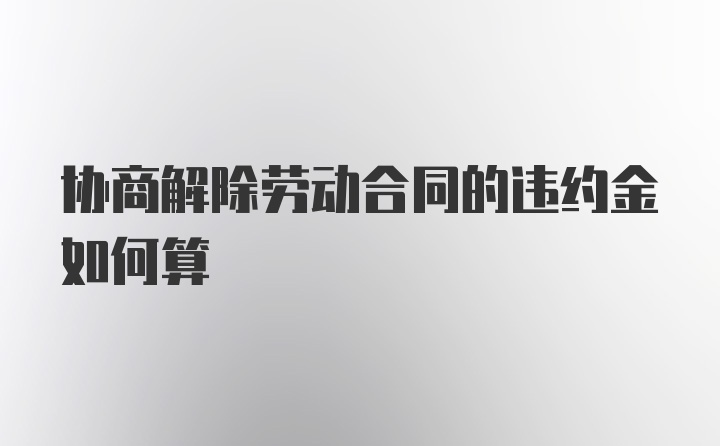 协商解除劳动合同的违约金如何算